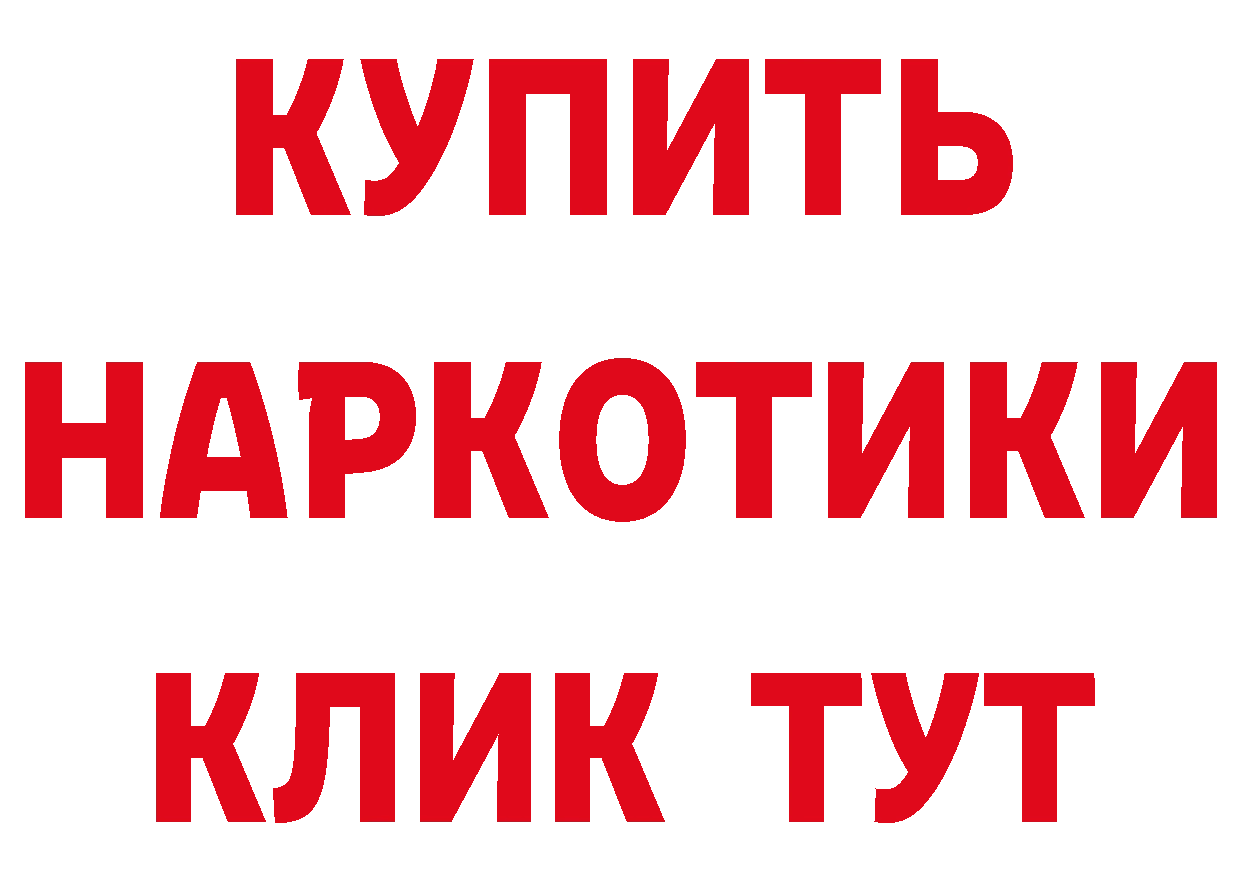 КУПИТЬ
НАРКОТИКИ
КЛИК ТУТ